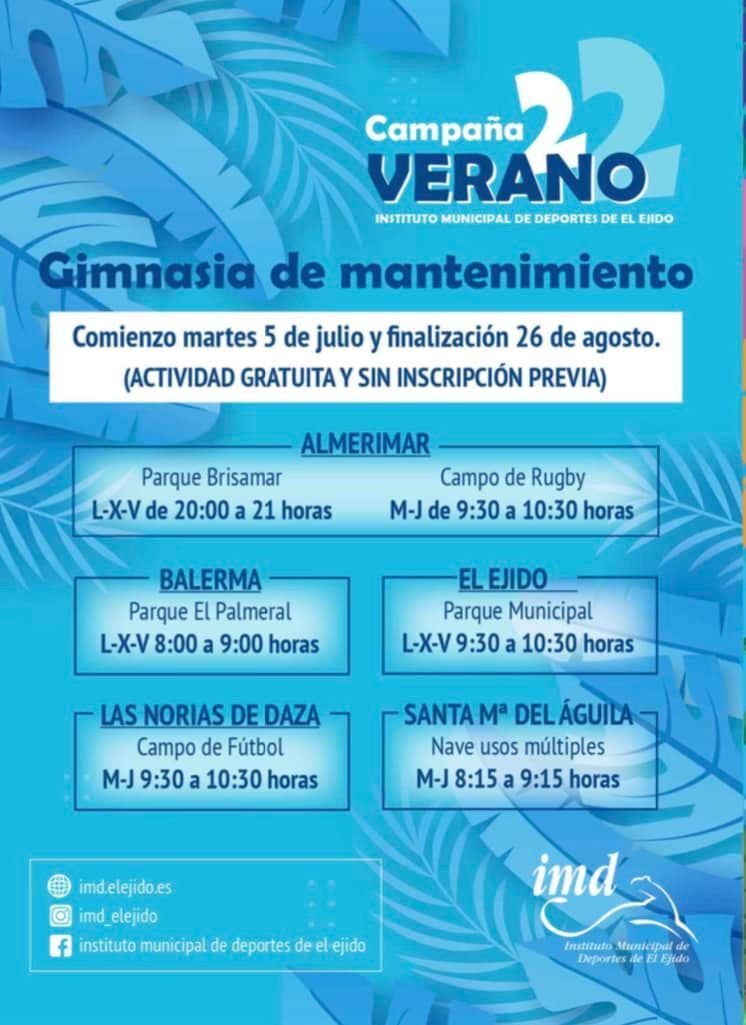 Campaña 22
VERANO
INSTITUTO MUNICIPAL DE DEPORTES DE EL EJIDO

Gimnasia de mantenimiento

Comienzo martes 5 de julio y finalización 26 de agosto.
(ACTIVIDAD GRATUITA Y SIN INSCRIPCIÓN PREVIA)

ALMERIMAR
Parque Brisamar
L-X-V de 20:00 a 21 horas
Campo de Rugby
M-J de 9:30 a 10:30 horas

BALERMA
Parque El Palmeral
L-X-V 8:00 a 9:00 horas

EL EJIDO
Parque Municipal
L-X-V 9:30 a 10:30 horas

LAS NORIAS DE DAZA
Campo de Fútbol
M-J 9:30 a 10:30 horas

SANTA Mª DEL ÁGUILA
Nave usos múltiples
M-J 8:15 a 9:15 horas

imd.elejido.es
imd_elejido
instituto municipal de deportes de el ejido

imd
Instituto Municipal de Deportes de El Ejido